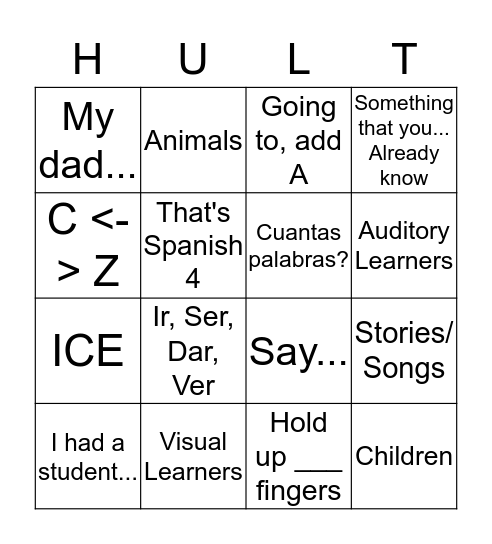 | H | U | L | T |
|---|---|---|---|
| My dad... | Animals | Going to, add A | Something that you... Already know |
| C <-> Z | That's Spanish 4 | Cuantas palabras? | Auditory Learners |
| ICE | Ir, Ser, Dar, Ver | Say... | Stories/ Songs |
| I had a student... | Visual Learners | Hold up ___ fingers | Children |